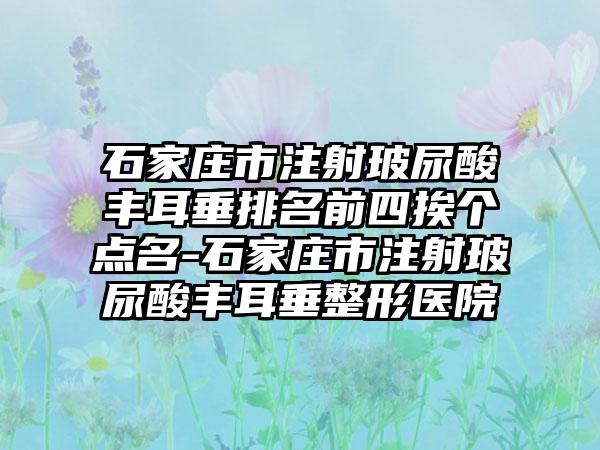 石家庄市注射玻尿酸丰耳垂排名前四挨个点名-石家庄市注射玻尿酸丰耳垂整形医院